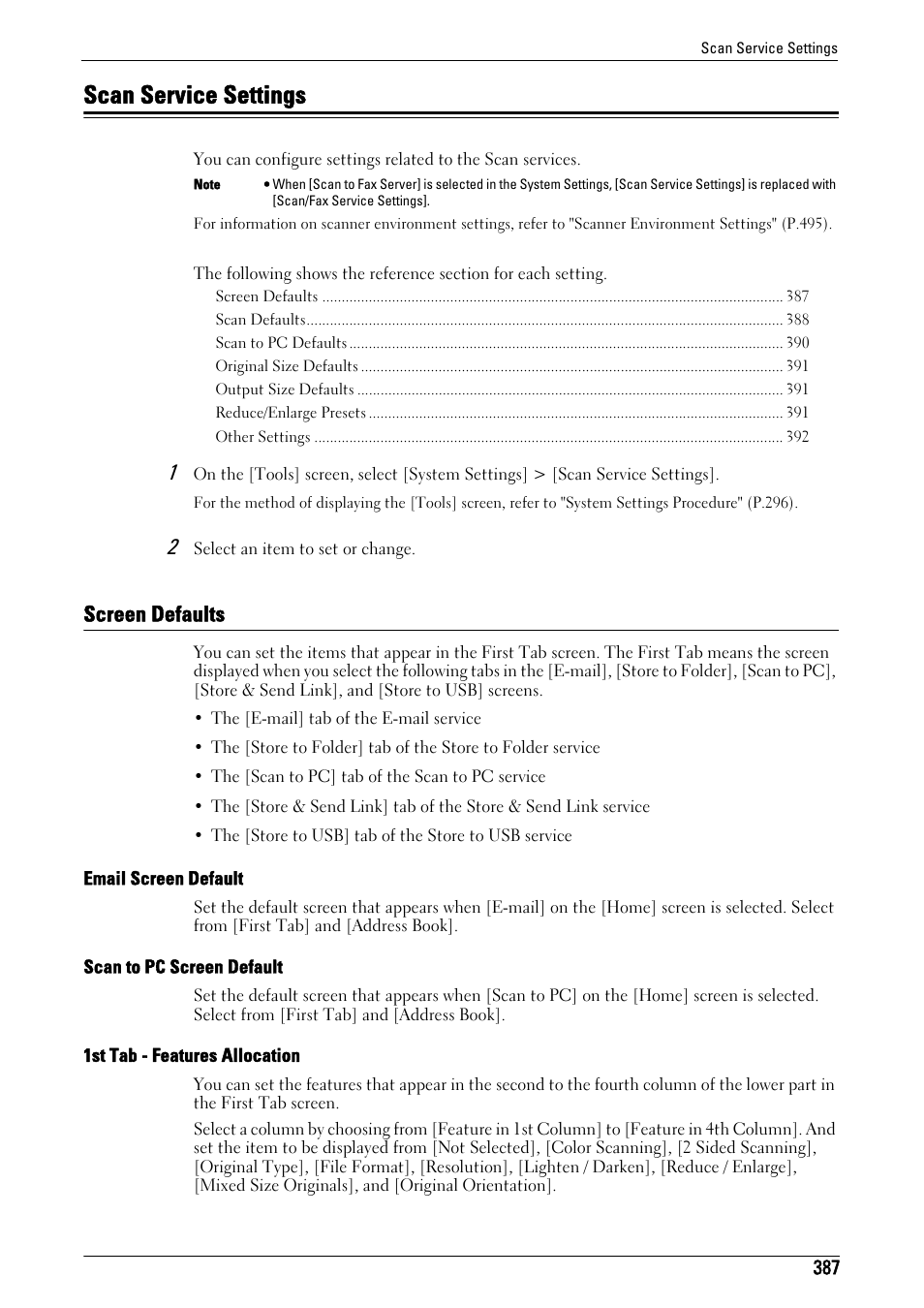 Scan Service Settings

Scan Service Settings

You can configure settings related to the Scan services.

Note • When [Scan to Fax Server] is selected in the System Settings, [Scan Service Settings] is replaced with [Scan/Fax Service Settings].

For information on scanner environment settings, refer to "Scanner Environment Settings" (P.495).

The following shows the reference section for each setting.

Screen Defaults ........ 387
Scan Defaults ........ 388
Scan to PC Defaults ........ 390
Original Size Defaults ........ 391
Output Size Defaults ........ 391
Reduce/Enlarge Presets ........ 391
Other Settings ........ 392

1 On the [Tools] screen, select [System Settings] > [Scan Service Settings].

For the method of displaying the [Tools] screen, refer to "System Settings Procedure" (P.296).

2 Select an item to set or change.

Screen Defaults

You can set the items that appear in the First Tab screen. The First Tab means the screen displayed when you select the following tabs in the [E-mail], [Store to Folder], [Scan to PC], [Store & Send Link], and [Store to USB] screens.

• The [E-mail] tab of the E-mail service
• The [Store to Folder] tab of the Store to Folder service
• The [Scan to PC] tab of the Scan to PC service
• The [Store & Send Link] tab of the Store & Send Link service
• The [Store to USB] tab of the Store to USB service

Email Screen Default

Set the default screen that appears when [E-mail] on the [Home] screen is selected. Select from [First Tab] and [Address Book].

Scan to PC Screen Default

Set the default screen that appears when [Scan to PC] on the [Home] screen is selected. Select from [First Tab] and [Address Book].

1st Tab - Features Allocation

You can set the features that appear in the second to the fourth column of the lower part in the First Tab screen.

Select a column by choosing from [Feature in 1st Column] to [Feature in 4th Column]. And set the item to be displayed from [Not Selected], [Color Scanning], [2 Sided Scanning], [Original Type], [File Format], [Resolution], [Lighten / Darken], [Reduce / Enlarge], [Mixed Size Originals], and [Original Orientation].

387